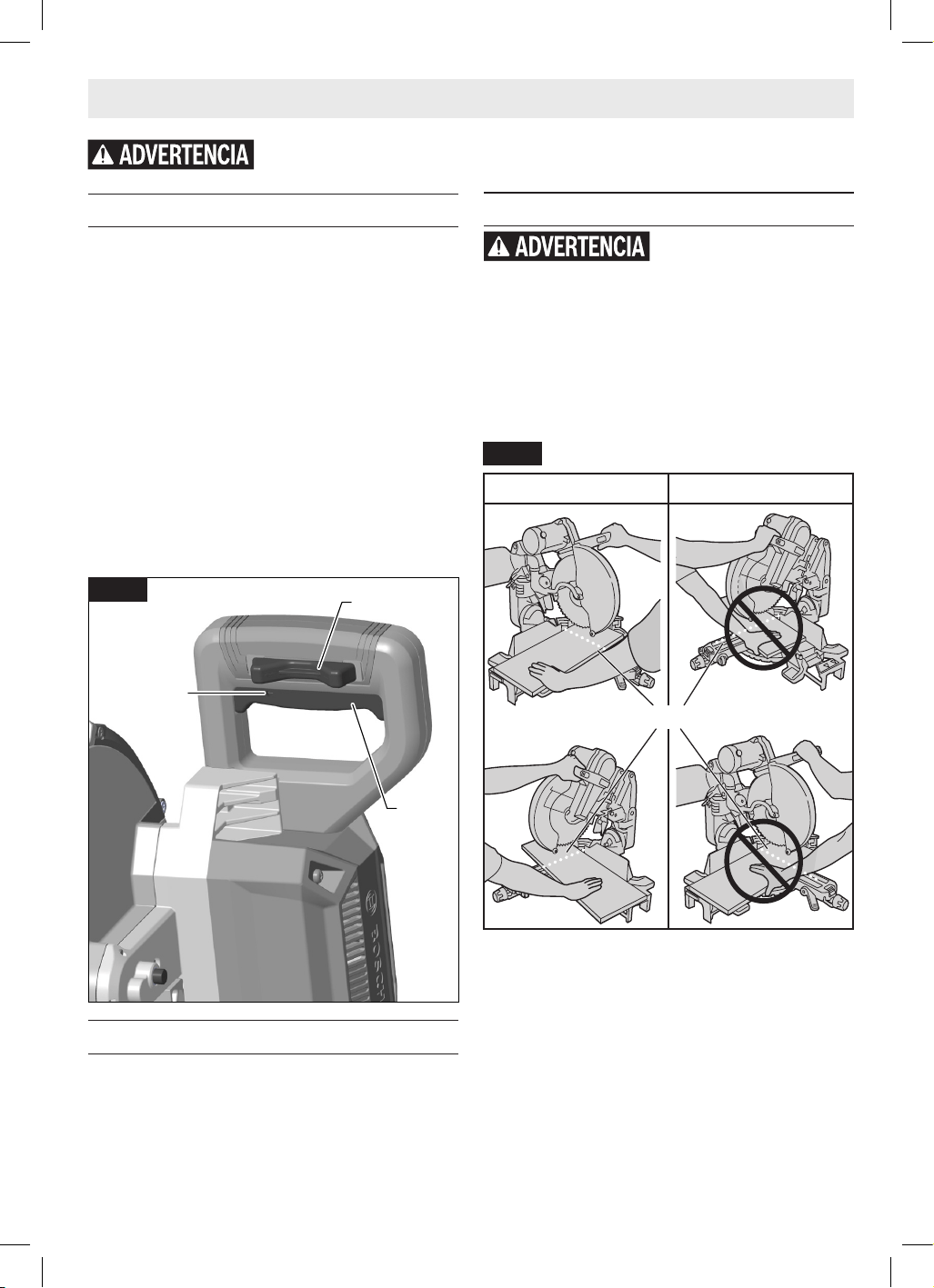 ADVERTENCIA

ADVERTENCIA

BOSCH